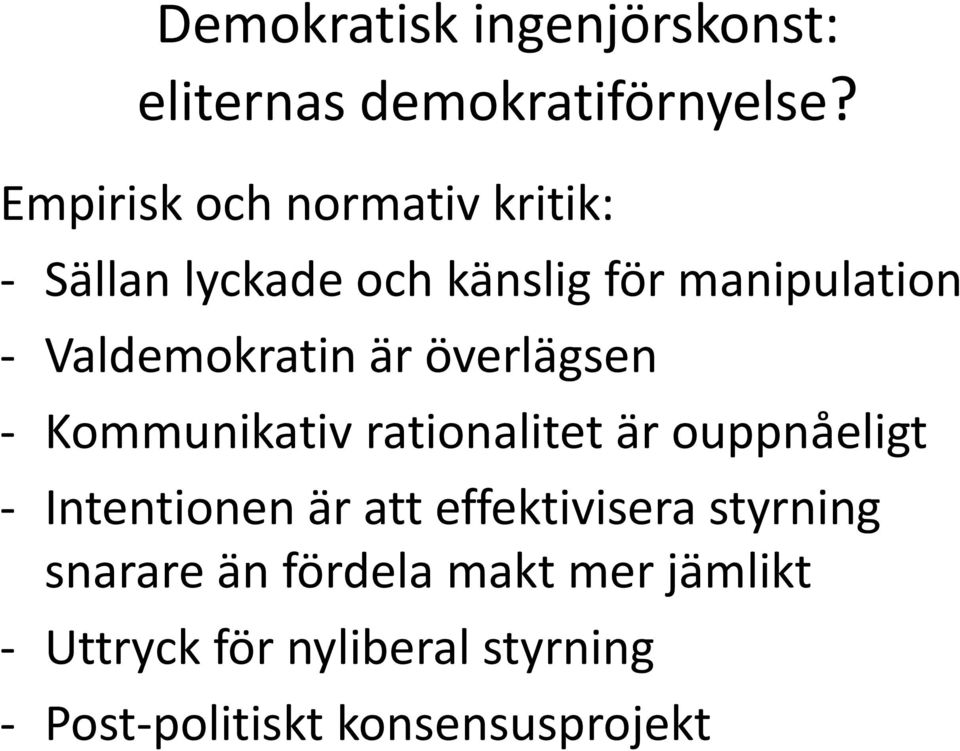 Demokratisk ingenjörskonst: eliternas demokratiförnyelse?

Empirisk och normativ kritik:
- Sällan lyckade och känslig för manipulation
- Valdemokratin är överlägsen
- Kommunikativ rationalitet är ouppnåeligt
- Intentionen är att effektivisera styrning snarare än fördela makt mer jämlikt
- Uttryck för nyliberal styrning
- Post-politiskt konsensusprojekt